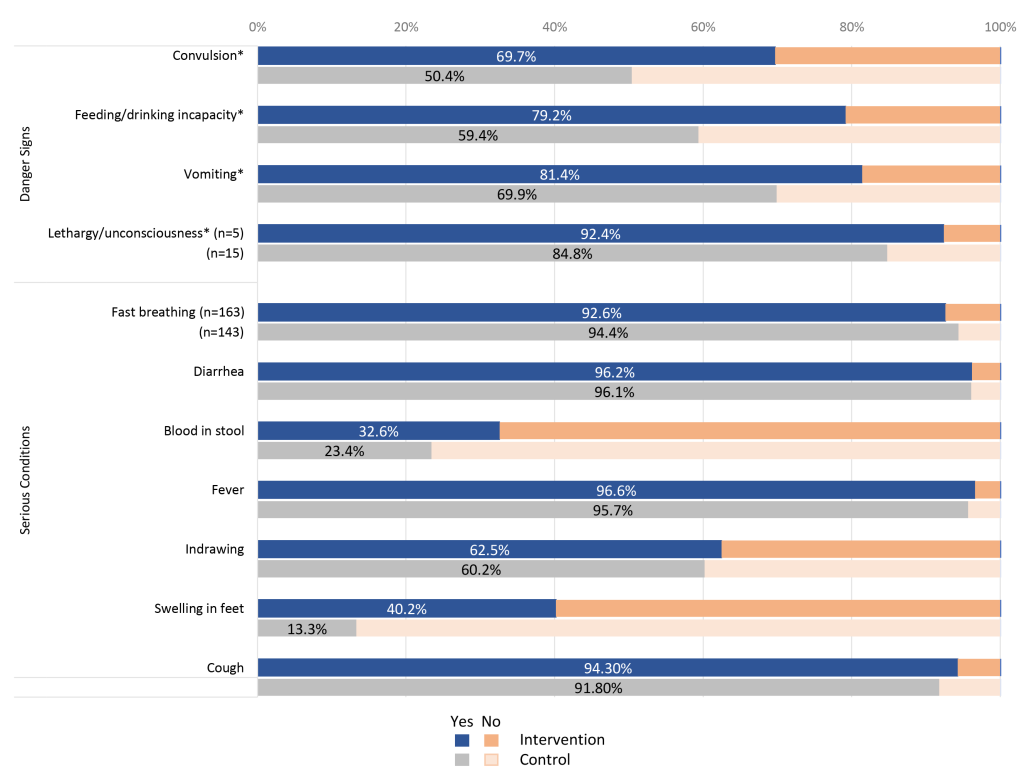 0% 20% 40% 60% 80% 100%

Danger Signs

Convulsion*
69.7%
50.4%

Feeding/drinking incapacity*
79.2%
59.4%

Vomiting*
81.4%
69.9%

Lethargy/unconsciousness* (n=5)
(n=15)
92.4%
84.8%

Serious Conditions

Fast breathing (n=163)
(n=143)
92.6%
94.4%

Diarrhea
96.2%
96.1%

Blood in stool
32.6%
23.4%

Fever
96.6%
95.7%

Indrawing
62.5%
60.2%

Swelling in feet
40.2%
13.3%

Cough
94.30%
91.80%

Yes No
Intervention
Control